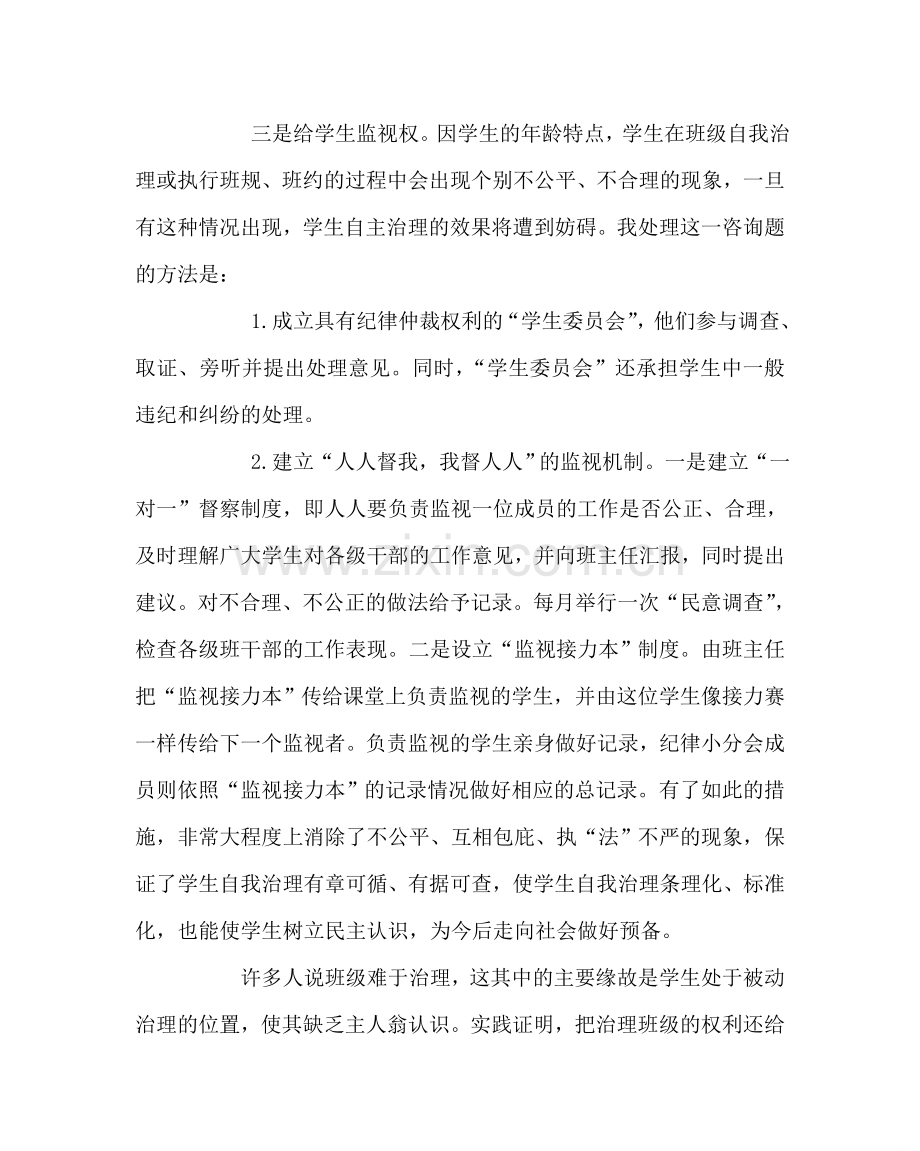 三是给学生监视权。因学生的年龄特点，学生在班级自我治理或执行班规、班约的过程中会出现个别不公平、不合理的现象，一旦有这种情况出现，学生自主治理的效果将遭到妨碍。我处理这一咨询题的方法是：

1.成立具有纪律仲裁权利的“学生委员会”，他们参与调查、取证、旁听并提出处理意见。同时，“学生委员会”还承担学生中一般违纪和纠纷的处理。

2.建立“人人督我，我督人人”的监视机制。一是建立“一对一”督察制度，即人人要负责监视一位成员的工作是否公正、合理，及时理解广大学生对各级干部的工作意见，并向班主任汇报，同时提出建议。对不合理、不公正的做法给予记录。每月举行一次“民意调查”，检查各级班干部的工作表现。二是设立“监视接力本”制度。由班主任把“监视接力本”传给课堂上负责监视的学生，并由这位学生像接力赛一样传给下一个监视者。负责监视的学生亲身做好记录，纪律小分会成员则依照“监视接力本”的记录情况做好相应的总记录。有了如此的措施，非常大程度上消除了不公平、互相包庇、执“法”不严的现象，保证了学生自我治理有章可循、有据可查，使学生自我治理条理化、标准化，也能使学生树立民主认识，为今后走向社会做好预备。

许多人说班级难于治理，这其中的主要缘故是学生处于被动治理的位置，使其缺乏主人翁认识。实践证明，把治理班级的权利还给

www.zixin.com.cn